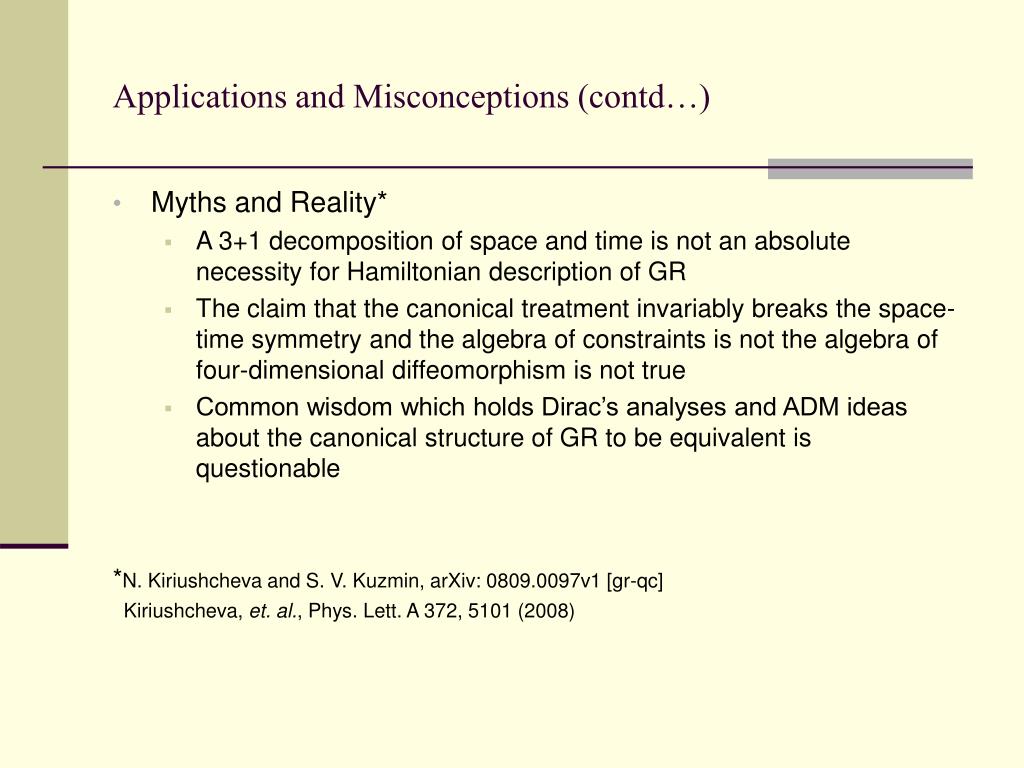 Applications and Misconceptions (contd…)

• Myths and Reality*
  ▪ A 3+1 decomposition of space and time is not an absolute necessity for Hamiltonian description of GR
  ▪ The claim that the canonical treatment invariably breaks the space-time symmetry and the algebra of constraints is not the algebra of four-dimensional diffeomorphism is not true
  ▪ Common wisdom which holds Dirac's analyses and ADM ideas about the canonical structure of GR to be equivalent is questionable

*N. Kiriushcheva and S. V. Kuzmin, arXiv: 0809.0097v1 [gr-qc]
Kiriushcheva, et. al., Phys. Lett. A 372, 5101 (2008)